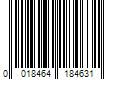 0 018464 184631